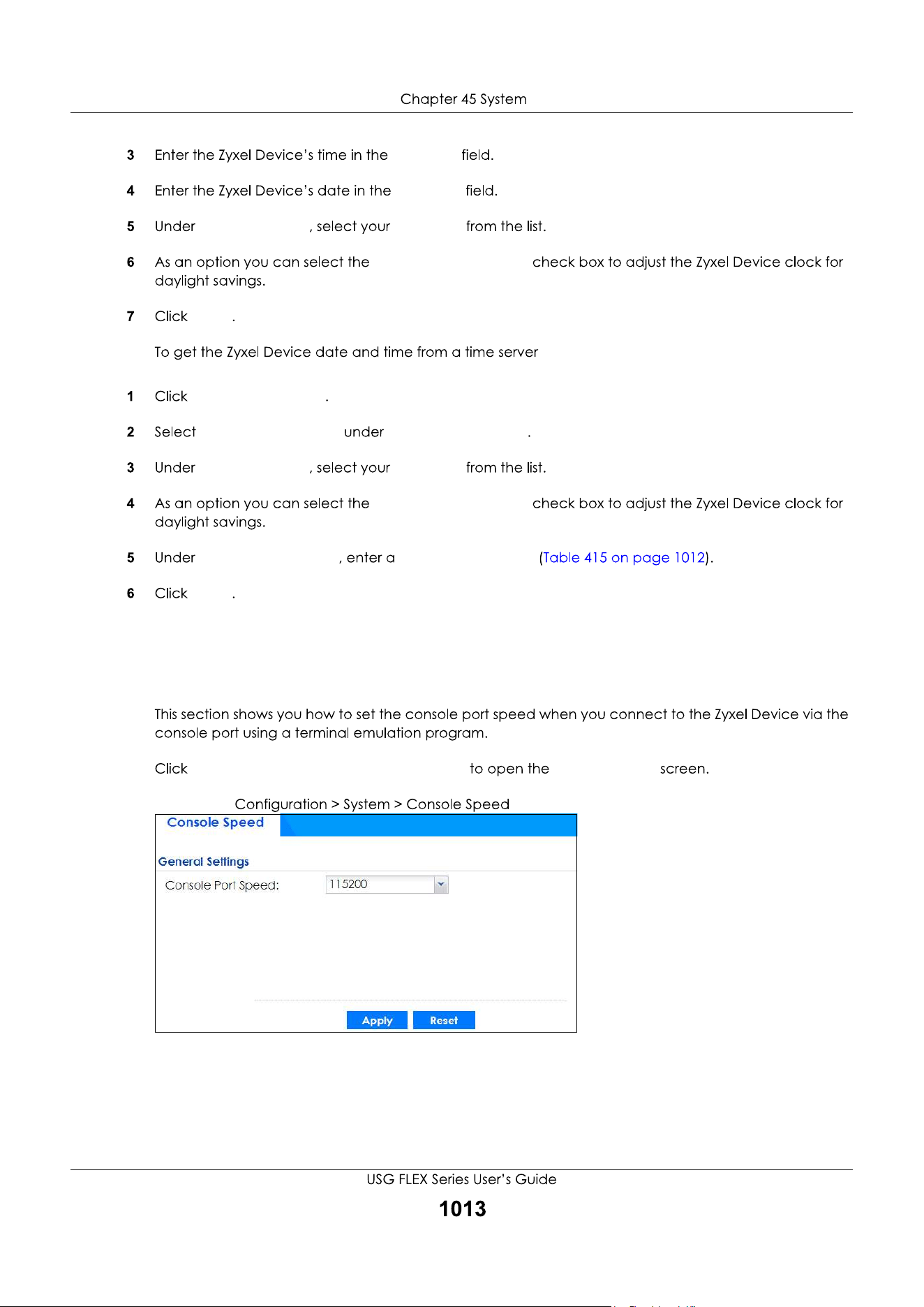 Chapter 45 System

3 Enter the Zyxel Device's time in the field.

4 Enter the Zyxel Device's date in the field.

5 Under , select your from the list.

6 As an option you can select the check box to adjust the Zyxel Device clock for daylight savings.

7 Click .

To get the Zyxel Device date and time from a time server

1 Click .

2 Select under .

3 Under , select your from the list.

4 As an option you can select the check box to adjust the Zyxel Device clock for daylight savings.

5 Under , enter a (Table 415 on page 1012).

6 Click .

This section shows you how to set the console port speed when you connect to the Zyxel Device via the console port using a terminal emulation program.

Click to open the screen.

Configuration > System > Console Speed

Console Speed

General Settings

Console Port Speed: 115200

Apply Reset

USG FLEX Series User's Guide

1013